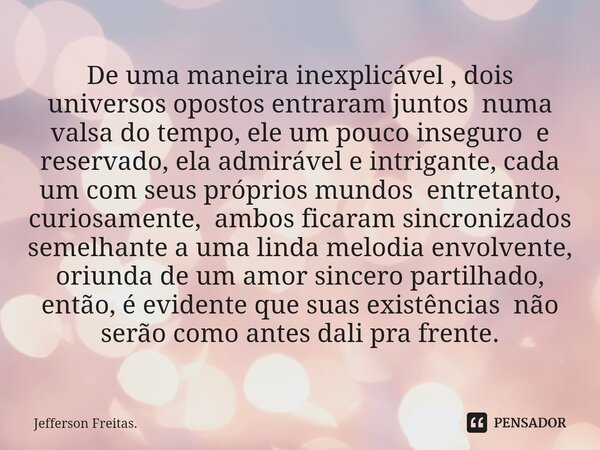 De uma maneira inexplicável , dois universos opostos entraram juntos numa valsa do tempo, ele um pouco inseguro e reservado, ela admirável e intrigante, cada um com seus próprios mundos entretanto, curiosamente, ambos ficaram sincronizados semelhante a uma linda melodia envolvente, oriunda de um amor sincero partilhado, então, é evidente que suas existências não serão como antes dali pra frente.

Jefferson Freitas.

PENSADOR